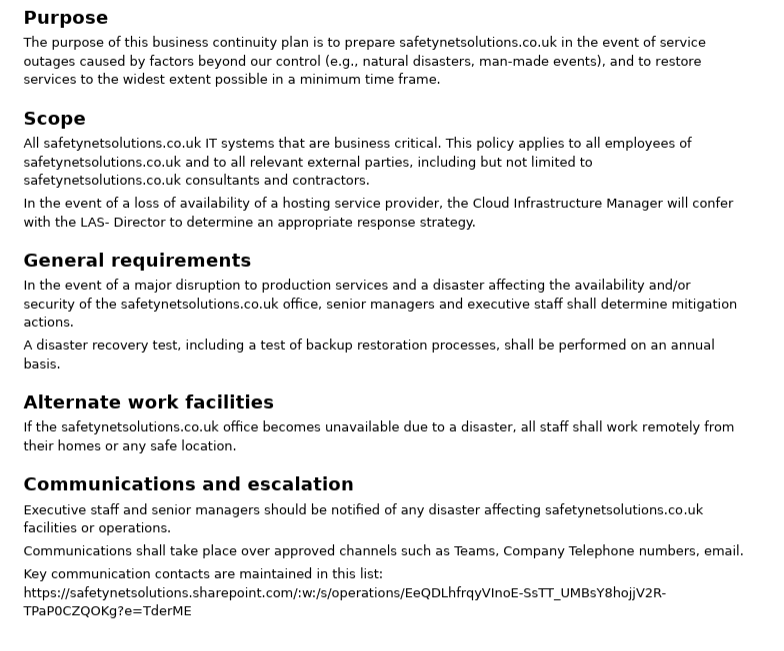 Purpose

The purpose of this business continuity plan is to prepare safetynetsolutions.co.uk in the event of service outages caused by factors beyond our control (e.g., natural disasters, man-made events), and to restore services to the widest extent possible in a minimum time frame.

Scope

All safetynetsolutions.co.uk IT systems that are business critical. This policy applies to all employees of safetynetsolutions.co.uk and to all relevant external parties, including but not limited to safetynetsolutions.co.uk consultants and contractors.

In the event of a loss of availability of a hosting service provider, the Cloud Infrastructure Manager will confer with the LAS- Director to determine an appropriate response strategy.

General requirements

In the event of a major disruption to production services and a disaster affecting the availability and/or security of the safetynetsolutions.co.uk office, senior managers and executive staff shall determine mitigation actions.

A disaster recovery test, including a test of backup restoration processes, shall be performed on an annual basis.

Alternate work facilities

If the safetynetsolutions.co.uk office becomes unavailable due to a disaster, all staff shall work remotely from their homes or any safe location.

Communications and escalation

Executive staff and senior managers should be notified of any disaster affecting safetynetsolutions.co.uk facilities or operations.

Communications shall take place over approved channels such as Teams, Company Telephone numbers, email.

Key communication contacts are maintained in this list: https://safetynetsolutions.sharepoint.com/:w:/s/operations/EeQDLhfrqyVInoE-SsTT_UMBsY8hojjV2R-TPaP0CZQOKg?e=TderME